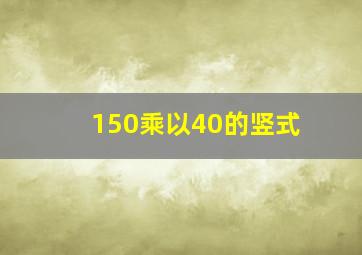 150乘以40的竖式